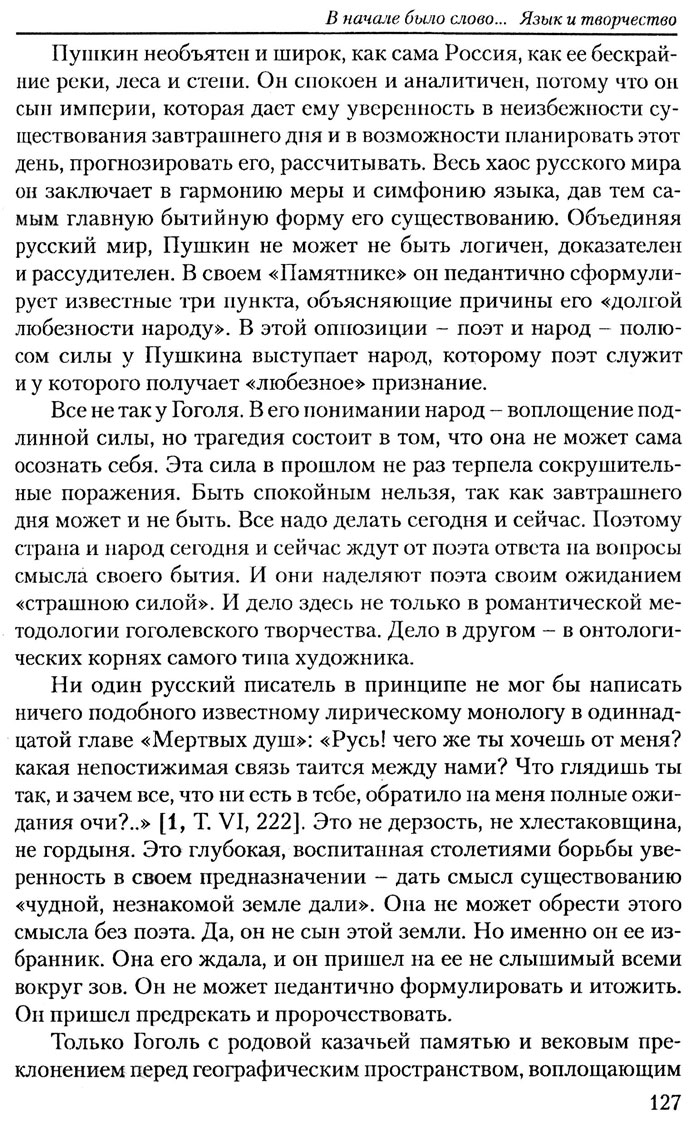 В начале было слово... Язык и творчество

Пушкин необъятен и широк, как сама Россия, как ее бескрайние реки, леса и степи. Он спокоен и аналитичен, потому что он сын империи, которая дает ему уверенность в неизбежности существования завтрашнего дня и в возможности планировать этот день, прогнозировать его, рассчитывать. Весь хаос русского мира он заключает в гармонию меры и симфонию языка, дав тем самым главную бытийную форму его существованию. Объединяя русский мир, Пушкин не может не быть логичен, доказателен и рассудителен. В своем «Памятнике» он педантично сформулирует известные три пункта, объясняющие причины его «долгой любезности народу». В этой оппозиции – поэт и народ – полюсом силы у Пушкина выступает народ, которому поэт служит и у которого получает «любезное» признание.

Все не так у Гоголя. В его понимании народ – воплощение подлинной силы, но трагедия состоит в том, что она не может сама осознать себя. Эта сила в прошлом не раз терпела сокрушительные поражения. Быть спокойным нельзя, так как завтрашнего дня может и не быть. Все надо делать сегодня и сейчас. Поэтому страна и народ сегодня и сейчас ждут от поэта ответа на вопросы смысла своего бытия. И они наделяют поэта своим ожиданием «страшною силой». И дело здесь не только в романтической методологии гоголевского творчества. Дело в другом – в онтологических корнях самого типа художника.

Ни один русский писатель в принципе не мог бы написать ничего подобного известному лирическому монологу в одиннадцатой главе «Мертвых душ»: «Русь! чего же ты хочешь от меня? какая непостижимая связь таится между нами? Что глядишь ты так, и зачем все, что ни есть в тебе, обратило на меня полные ожидания очи?..» [1, Т. VI, 222]. Это не дерзость, не хлестаковщина, не гордыня. Это глубокая, воспитанная столетиями борьбы уверенность в своем предназначении – дать смысл существованию «чудной, незнакомой земле дали». Она не может обрести этого смысла без поэта. Да, он не сын этой земли. Но именно он ее избранник. Она его ждала, и он пришел на ее не слышимый всеми вокруг зов. Он не может педантично формулировать и итожить. Он пришел предрекать и пророчествовать.

Только Гоголь с родовой казачьей памятью и вековым преклонением перед географическим пространством, воплощающим

127